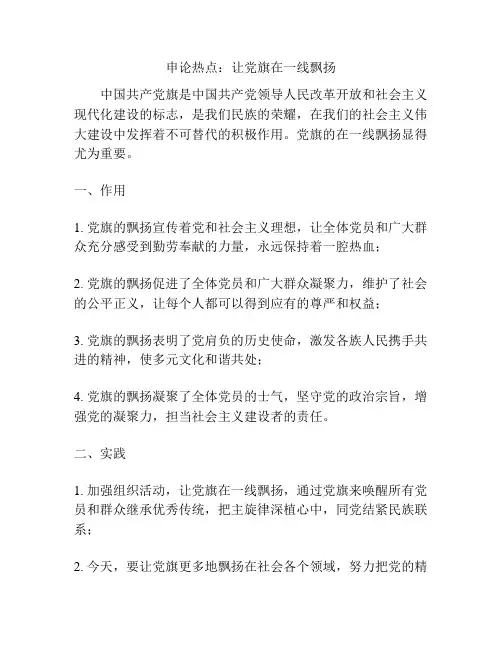 申论热点：让党旗在一线飘扬

中国共产党旗是中国共产党领导人民改革开放和社会主义现代化建设的标志，是我们民族的荣耀，在我们的社会主义伟大建设中发挥着不可替代的积极作用。党旗的在一线飘扬显得尤为重要。

一、作用

1. 党旗的飘扬宣传着党和社会主义理想，让全体党员和广大群众充分感受到勤劳奉献的力量，永远保持着一腔热血；

2. 党旗的飘扬促进了全体党员和广大群众凝聚力，维护了社会的公平正义，让每个人都可以得到应有的尊严和权益；

3. 党旗的飘扬表明了党肩负的历史使命，激发各族人民携手共进的精神，使多元文化和谐共处；

4. 党旗的飘扬凝聚了全体党员的士气，坚守党的政治宗旨，增强党的凝聚力，担当社会主义建设者的责任。

二、实践

1. 加强组织活动，让党旗在一线飘扬，通过党旗来唤醒所有党员和群众继承优秀传统，把主旋律深植心中，同党结紧民族联系；

2. 今天，要让党旗更多地飘扬在社会各个领域，努力把党的精